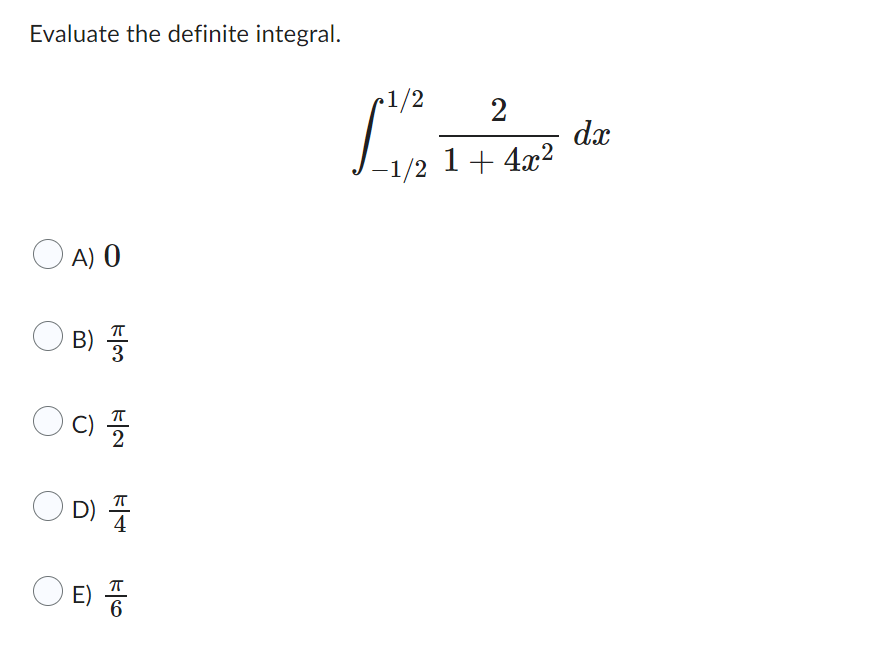 Evaluate the definite integral.

$$\int_{-1/2}^{1/2} \frac{2}{1+4x^2}\,dx$$

A) $0$

B) $\frac{\pi}{3}$

C) $\frac{\pi}{2}$

D) $\frac{\pi}{4}$

E) $\frac{\pi}{6}$